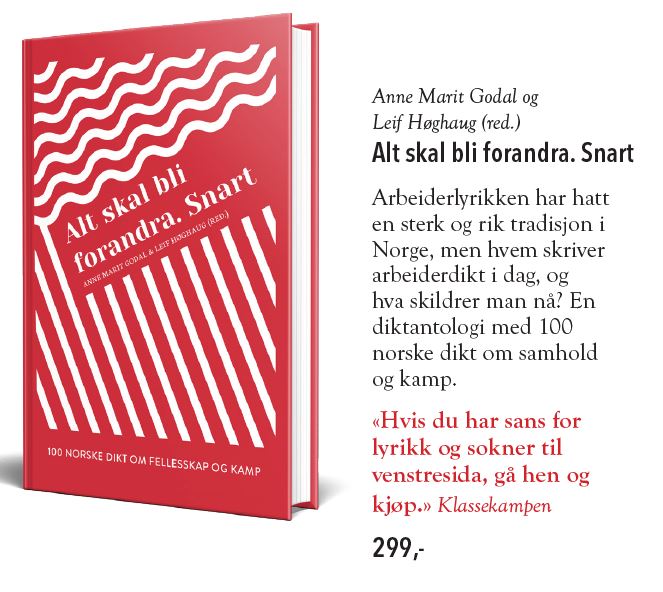 Alt skal bli forandra. Snart

ANNE MARIT GODAL & LEIF HØGHAUG (RED.)

100 NORSKE DIKT OM FELLESSKAP OG KAMP

Anne Marit Godal og Leif Høghaug (red.)

Alt skal bli forandra. Snart

Arbeiderlyrikken har hatt en sterk og rik tradisjon i Norge, men hvem skriver arbeiderdikt i dag, og hva skildrer man nå? En diktantologi med 100 norske dikt om samhold og kamp.

«Hvis du har sans for lyrikk og sokner til venstresida, gå hen og kjøp.» Klassekampen

299,-